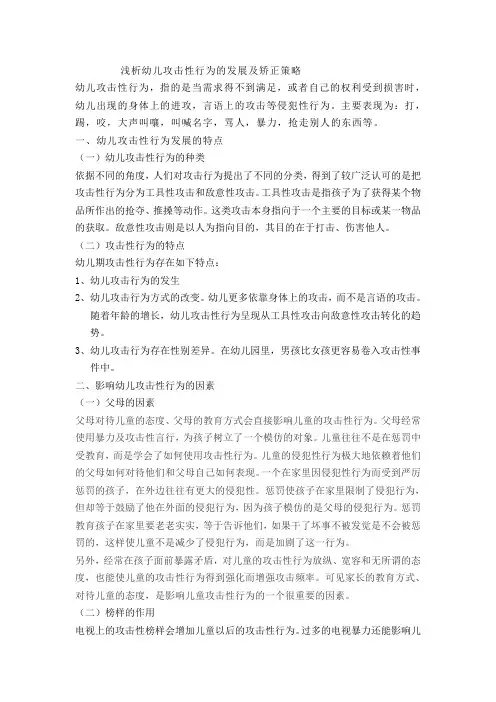 浅析幼儿攻击性行为的发展及矫正策略

幼儿攻击性行为，指的是当需求得不到满足，或者自己的权利受到损害时，幼儿出现的身体上的进攻，言语上的攻击等侵犯性行为。主要表现为：打，踢，咬，大声叫嚷，叫喊名字，骂人，暴力，抢走别人的东西等。

一、幼儿攻击性行为发展的特点

（一）幼儿攻击性行为的种类

依据不同的角度，人们对攻击行为提出了不同的分类，得到了较广泛认可的是把攻击性行为分为工具性攻击和敌意性攻击。工具性攻击是指孩子为了获得某个物品所作出的抢夺、推搡等动作。这类攻击本身指向于一个主要的目标或某一物品的获取。敌意性攻击则是以人为指向目的，其目的在于打击、伤害他人。

（二）攻击性行为的特点

幼儿期攻击性行为存在如下特点：

1、幼儿攻击行为的发生

2、幼儿攻击行为方式的改变。幼儿更多依靠身体上的攻击，而不是言语的攻击。随着年龄的增长，幼儿攻击性行为呈现从工具性攻击向敌意性攻击转化的趋势。

3、幼儿攻击行为存在性别差异。在幼儿园里，男孩比女孩更容易卷入攻击性事件中。

二、影响幼儿攻击性行为的因素

（一）父母的因素

父母对待儿童的态度、父母的教育方式会直接影响儿童的攻击性行为。父母经常使用暴力及攻击性言行，为孩子树立了一个模仿的对象。儿童往往不是在惩罚中受教育，而是学会了如何使用攻击性行为。儿童的侵犯性行为极大地依赖着他们的父母如何对待他们和父母自己如何表现。一个在家里因侵犯性行为而受到严厉惩罚的孩子，在外边往往有更大的侵犯性。惩罚使孩子在家里限制了侵犯行为，但却等于鼓励了他在外面的侵犯行为，因为孩子模仿的是父母的侵犯行为。惩罚教育孩子在家里要老老实实，等于告诉他们，如果干了坏事不被发觉是不会被惩罚的，这样使儿童不是减少了侵犯行为，而是加剧了这一行为。

另外，经常在孩子面前暴露矛盾，对儿童的攻击性行为放纵、宽容和无所谓的态度，也能使儿童的攻击性行为得到强化而增强攻击频率。可见家长的教育方式、对待儿童的态度，是影响儿童攻击性行为的一个很重要的因素。

（二）榜样的作用

电视上的攻击性榜样会增加儿童以后的攻击性行为。过多的电视暴力还能影响儿